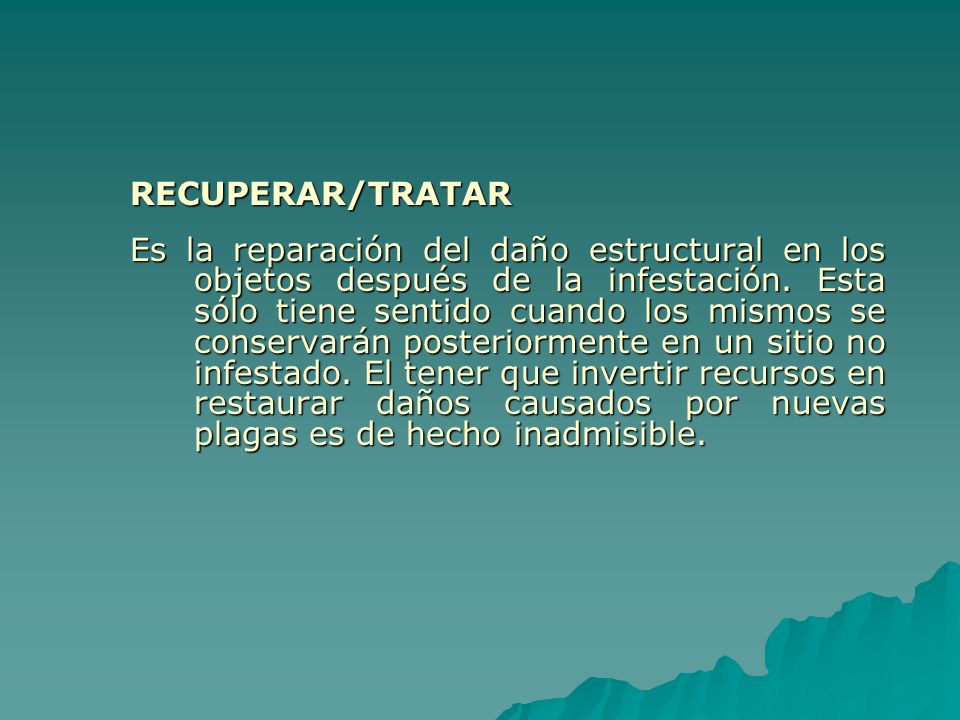 RECUPERAR/TRATAR

Es la reparación del daño estructural en los objetos después de la infestación. Esta sólo tiene sentido cuando los mismos se conservarán posteriormente en un sitio no infestado. El tener que invertir recursos en restaurar daños causados por nuevas plagas es de hecho inadmisible.